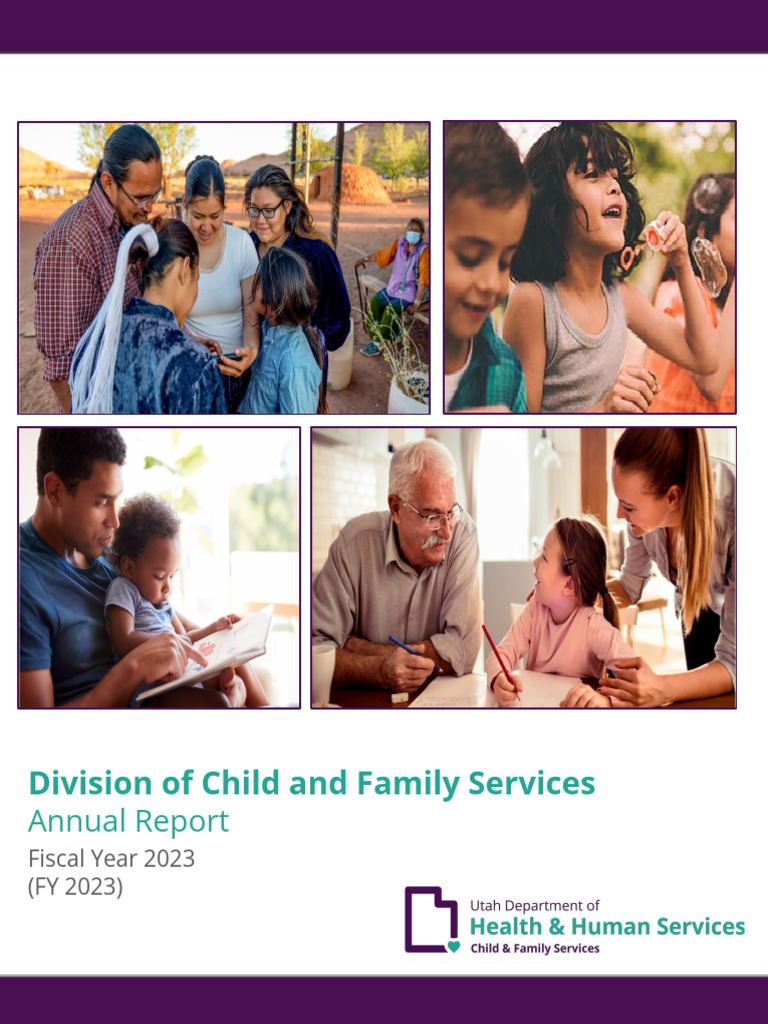 Division of Child and Family Services
Annual Report
Fiscal Year 2023
(FY 2023)

Utah Department of
Health & Human Services
Child & Family Services